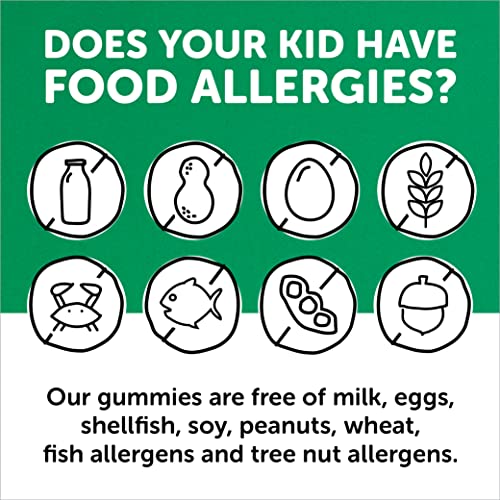 DOES YOUR KID HAVE FOOD ALLERGIES?

Our gummies are free of milk, eggs, shellfish, soy, peanuts, wheat, fish allergens and tree nut allergens.